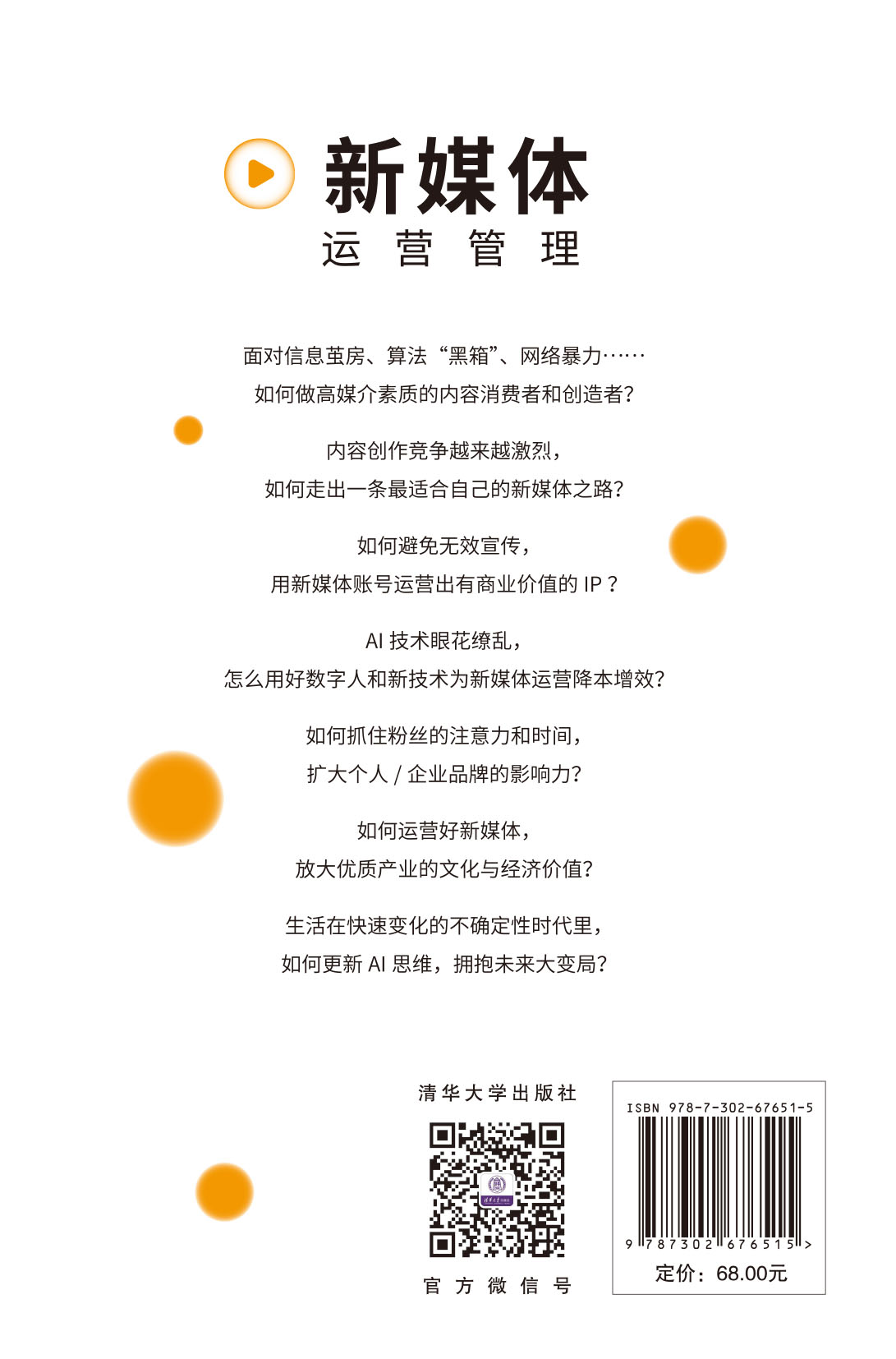 新媒体
运营管理

面对信息茧房、算法“黑箱”、网络暴力……
如何做高媒介素质的内容消费者和创造者?

内容创作竞争越来越激烈,
如何走出一条最适合自己的新媒体之路?

如何避免无效宣传,
用新媒体账号运营出有商业价值的IP?

AI技术眼花缭乱,
怎么用好数字人和新技术为新媒体运营降本增效?

如何抓住粉丝的注意力和时间,
扩大个人/企业品牌的影响力?

如何运营好新媒体,
放大优质产业的文化与经济价值?

生活在快速变化的不确定性时代里,
如何更新AI思维,拥抱未来大变局?

清华大学出版社

官方微信号

ISBN 978-7-302-67651-5

9 787302 676515 >

定价:68.00元